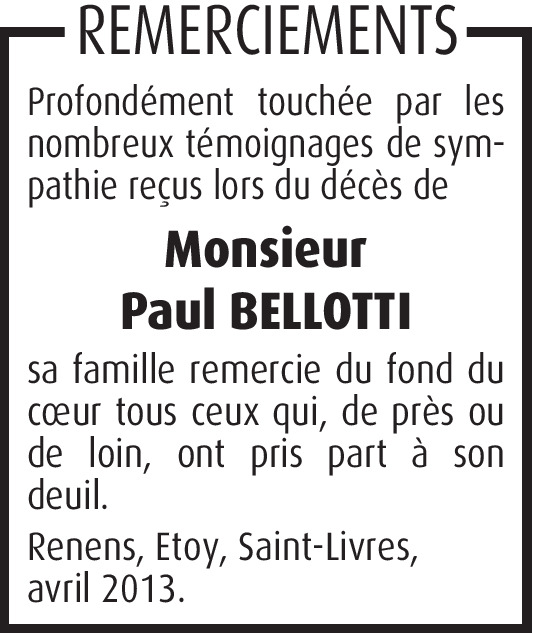 REMERCIEMENTS

Profondément touchée par les nombreux témoignages de sympathie reçus lors du décès de

Monsieur
Paul BELLOTTI

sa famille remercie du fond du cœur tous ceux qui, de près ou de loin, ont pris part à son deuil.

Renens, Etoy, Saint-Livres,
avril 2013.